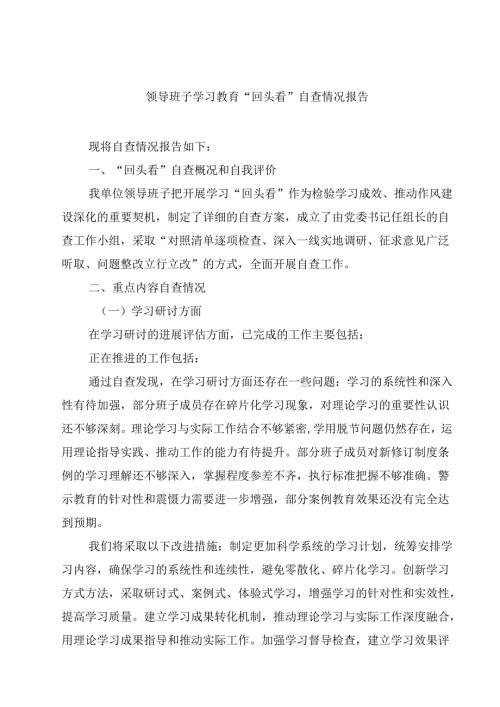 领导班子学习教育“回头看”自查情况报告

现将自查情况报告如下：

一、“回头看”自查概况和自我评价

我单位领导班子把开展学习“回头看”作为检验学习成效、推动作风建设深化的重要契机，制定了详细的自查方案，成立了由党委书记任组长的自查工作小组，采取“对照清单逐项检查、深入一线实地调研、征求意见广泛听取、问题整改立行立改”的方式，全面开展自查工作。

二、重点内容自查情况

（一）学习研讨方面

在学习研讨的进展评估方面，已完成的工作主要包括：

正在推进的工作包括：

通过自查发现，在学习研讨方面还存在一些问题：学习的系统性和深入性有待加强，部分班子成员存在碎片化学习现象，对理论学习的重要性认识还不够深刻。理论学习与实际工作结合不够紧密，学用脱节问题仍然存在，运用理论指导实践、推动工作的能力有待提升。部分班子成员对新修订制度条例的学习理解还不够深入，掌握程度参差不齐，执行标准把握不够准确。警示教育的针对性和震慑力需要进一步增强，部分案例教育效果还没有完全达到预期。

我们将采取以下改进措施：制定更加科学系统的学习计划，统筹安排学习内容，确保学习的系统性和连续性，避免零散化、碎片化学习。创新学习方式方法，采取研讨式、案例式、体验式学习，增强学习的针对性和实效性，提高学习质量。建立学习成果转化机制，推动理论学习与实际工作深度融合，用理论学习成果指导和推动实际工作。加强学习督导检查，建立学习效果评